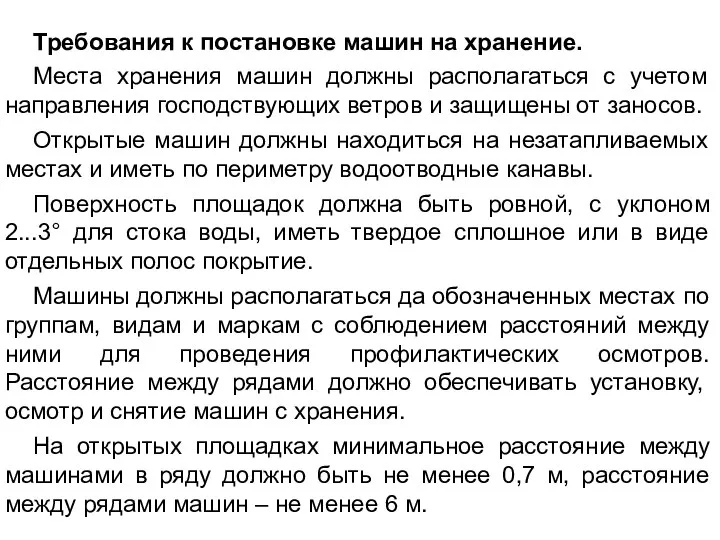 Требования к постановке машин на хранение.

Места хранения машин должны располагаться с учетом направления господствующих ветров и защищены от заносов.

Открытые машин должны находиться на незатапливаемых местах и иметь по периметру водоотводные канавы.

Поверхность площадок должна быть ровной, с уклоном 2...3° для стока воды, иметь твердое сплошное или в виде отдельных полос покрытие.

Машины должны располагаться да обозначенных местах по группам, видам и маркам с соблюдением расстояний между ними для проведения профилактических осмотров. Расстояние между рядами должно обеспечивать установку, осмотр и снятие машин с хранения.

На открытых площадках минимальное расстояние между машинами в ряду должно быть не менее 0,7 м, расстояние между рядами машин – не менее 6 м.